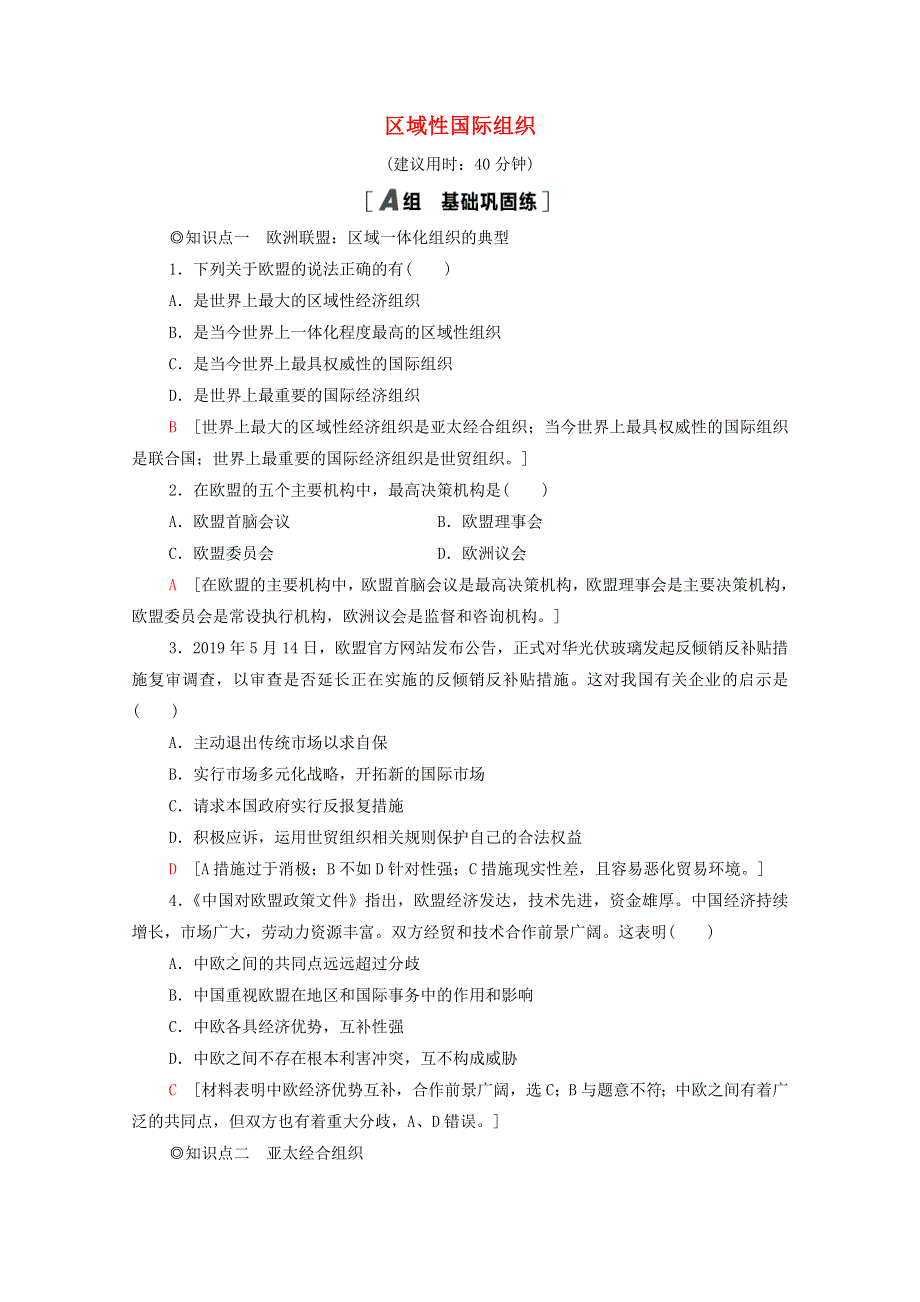 区域性国际组织

(建议用时：40 分钟)

[A组　基础巩固练]

◎知识点一　欧洲联盟：区域一体化组织的典型

1．下列关于欧盟的说法正确的有(　　)

A．是世界上最大的区域性经济组织

B．是当今世界上一体化程度最高的区域性组织

C．是当今世界上最具权威性的国际组织

D．是世界上最重要的国际经济组织

B　[世界上最大的区域性经济组织是亚太经合组织；当今世界上最具权威性的国际组织是联合国；世界上最重要的国际经济组织是世贸组织。]

2．在欧盟的五个主要机构中，最高决策机构是(　　)

A．欧盟首脑会议　　　　B．欧盟理事会

C．欧盟委员会　　　　D．欧洲议会

A　[在欧盟的主要机构中，欧盟首脑会议是最高决策机构，欧盟理事会是主要决策机构，欧盟委员会是常设执行机构，欧洲议会是监督和咨询机构。]

3．2019 年 5 月 14 日，欧盟官方网站发布公告，正式对华光伏玻璃发起反倾销反补贴措施复审调查，以审查是否延长正在实施的反倾销反补贴措施。这对我国有关企业的启示是(　　)

A．主动退出传统市场以求自保

B．实行市场多元化战略，开拓新的国际市场

C．请求本国政府实行反报复措施

D．积极应诉，运用世贸组织相关规则保护自己的合法权益

D　[A 措施过于消极；B 不如 D 针对性强；C 措施现实性差，且容易恶化贸易环境。]

4．《中国对欧盟政策文件》指出，欧盟经济发达，技术先进，资金雄厚。中国经济持续增长，市场广大，劳动力资源丰富。双方经贸和技术合作前景广阔。这表明(　　)

A．中欧之间的共同点远远超过分歧

B．中国重视欧盟在地区和国际事务中的作用和影响

C．中欧各具经济优势，互补性强

D．中欧之间不存在根本利害冲突，互不构成威胁

C　[材料表明中欧经济优势互补，合作前景广阔，选 C；B 与题意不符；中欧之间有着广泛的共同点，但双方也有着重大分歧，A、D 错误。]

◎知识点二　亚太经合组织